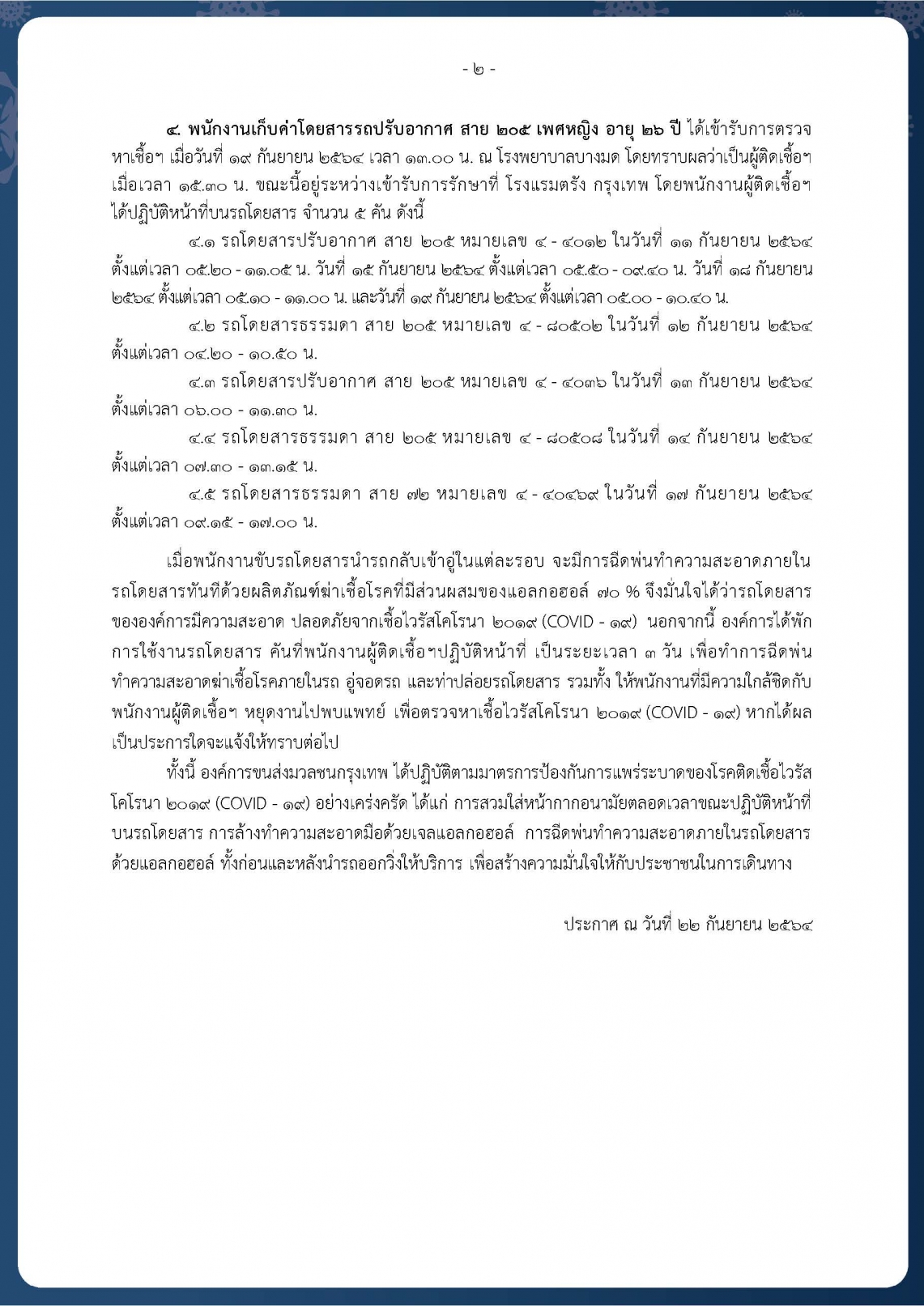 - ๒ -

๔. พนักงานเก็บค่าโดยสารรถปรับอากาศ สาย ๒๐๕ เพศหญิง อายุ ๒๖ ปี ได้เข้ารับการตรวจหาเชื้อฯ เมื่อวันที่ ๑๙ กันยายน ๒๕๖๔ เวลา ๑๓.๐๐ น. ณ โรงพยาบาลบางมด โดยทราบผลว่าเป็นผู้ติดเชื้อฯ เมื่อเวลา ๑๕.๓๐ น. ขณะนี้อยู่ระหว่างเข้ารับการรักษาที่ โรงแรมตรัง กรุงเทพ โดยพนักงานผู้ติดเชื้อฯ ได้ปฏิบัติหน้าที่บนรถโดยสาร จำนวน ๕ คัน ดังนี้

๔.๑ รถโดยสารปรับอากาศ สาย ๒๐๕ หมายเลข ๔ - ๔๐๑๒ ในวันที่ ๑๑ กันยายน ๒๕๖๔ ตั้งแต่เวลา ๐๕.๒๐ - ๑๑.๐๕ น. วันที่ ๑๕ กันยายน ๒๕๖๔ ตั้งแต่เวลา ๐๕.๕๐ - ๐๙.๔๐ น. วันที่ ๑๘ กันยายน ๒๕๖๔ ตั้งแต่เวลา ๐๕.๑๐ - ๑๑.๐๐ น. และวันที่ ๑๙ กันยายน ๒๕๖๔ ตั้งแต่เวลา ๐๕.๐๐ - ๑๐.๔๐ น.

๔.๒ รถโดยสารธรรมดา สาย ๒๐๕ หมายเลข ๔ - ๘๐๕๐๒ ในวันที่ ๑๒ กันยายน ๒๕๖๔ ตั้งแต่เวลา ๐๔.๒๐ - ๑๐.๕๐ น.

๔.๓ รถโดยสารปรับอากาศ สาย ๒๐๕ หมายเลข ๔ - ๔๐๓๖ ในวันที่ ๑๓ กันยายน ๒๕๖๔ ตั้งแต่เวลา ๐๖.๐๐ - ๑๑.๓๐ น.

๔.๔ รถโดยสารธรรมดา สาย ๒๐๕ หมายเลข ๔ - ๘๐๕๐๘ ในวันที่ ๑๔ กันยายน ๒๕๖๔ ตั้งแต่เวลา ๐๗.๓๐ - ๑๓.๑๕ น.

๔.๕ รถโดยสารธรรมดา สาย ๗๒ หมายเลข ๔ - ๔๐๔๖๙ ในวันที่ ๑๗ กันยายน ๒๕๖๔ ตั้งแต่เวลา ๐๙.๑๕ - ๑๗.๐๐ น.

เมื่อพนักงานขับรถโดยสารนำรถกลับเข้าอู่ในแต่ละรอบ จะมีการฉีดพ่นทำความสะอาดภายในรถโดยสารทันทีด้วยผลิตภัณฑ์ฆ่าเชื้อโรคที่มีส่วนผสมของแอลกอฮอล์ ๗๐ % จึงมั่นใจได้ว่ารถโดยสารขององค์การมีความสะอาด ปลอดภัยจากเชื้อไวรัสโคโรนา ๒๐๑๙ (COVID - ๑๙) นอกจากนี้ องค์การได้พักการใช้งานรถโดยสาร คันที่พนักงานผู้ติดเชื้อฯปฏิบัติหน้าที่ เป็นระยะเวลา ๓ วัน เพื่อทำการฉีดพ่นทำความสะอาดฆ่าเชื้อโรคภายในรถ อู่จอดรถ และท่าปล่อยรถโดยสาร รวมทั้ง ให้พนักงานที่มีความใกล้ชิดกับพนักงานผู้ติดเชื้อฯ หยุดงานไปพบแพทย์ เพื่อตรวจหาเชื้อไวรัสโคโรนา ๒๐๑๙ (COVID - ๑๙) หากได้ผลเป็นประการใดจะแจ้งให้ทราบต่อไป

ทั้งนี้ องค์การขนส่งมวลชนกรุงเทพ ได้ปฏิบัติตามมาตรการป้องกันการแพร่ระบาดของโรคติดเชื้อไวรัสโคโรนา ๒๐๑๙ (COVID - ๑๙) อย่างเคร่งครัด ได้แก่ การสวมใส่หน้ากากอนามัยตลอดเวลาขณะปฏิบัติหน้าที่บนรถโดยสาร การล้างทำความสะอาดมือด้วยเจลแอลกอฮอล์ การฉีดพ่นทำความสะอาดภายในรถโดยสารด้วยแอลกอฮอล์ ทั้งก่อนและหลังนำรถออกวิ่งให้บริการ เพื่อสร้างความมั่นใจให้กับประชาชนในการเดินทาง

ประกาศ ณ วันที่ ๒๒ กันยายน ๒๕๖๔